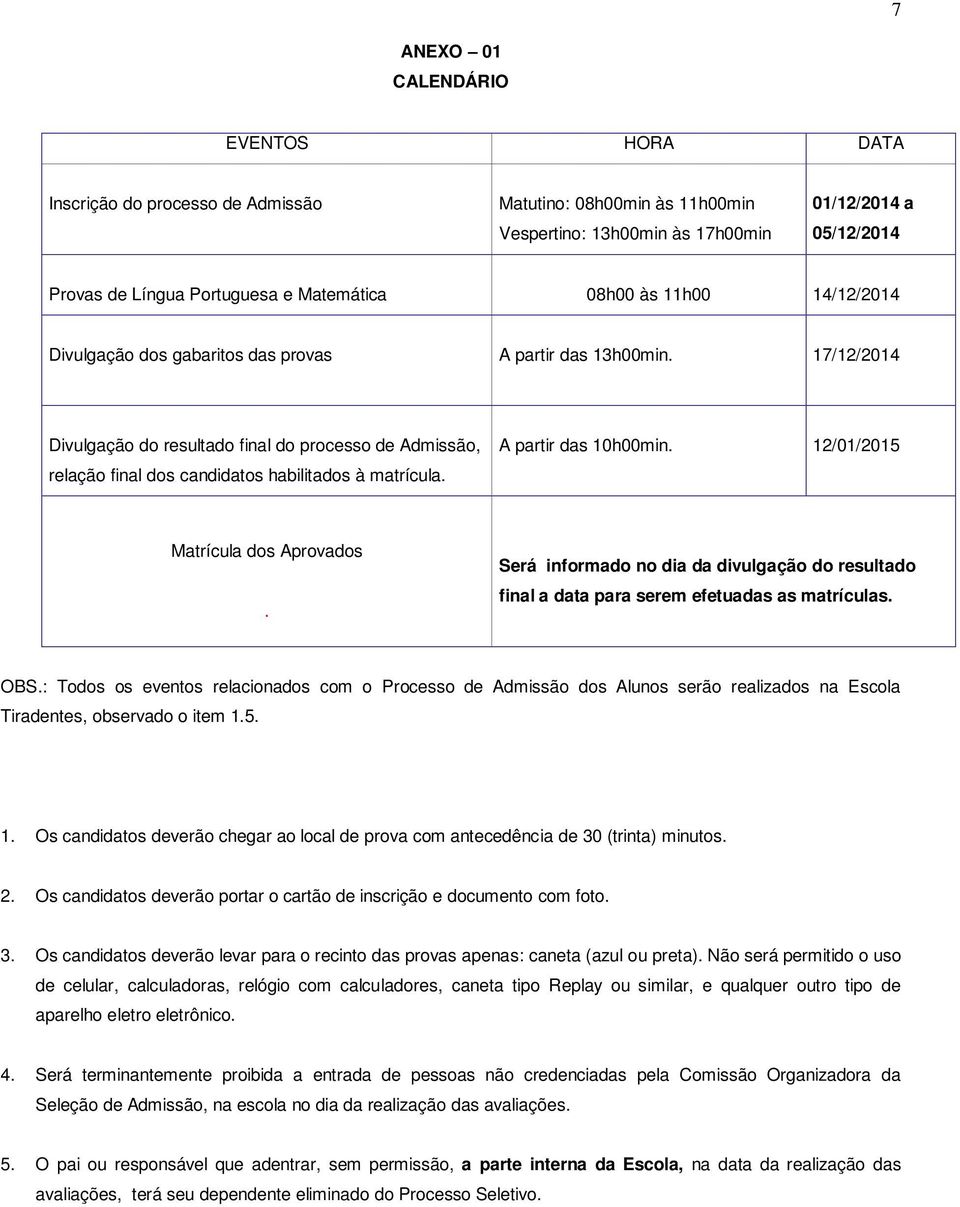 7

ANEXO – 01
CALENDÁRIO

| EVENTOS | HORA | DATA |
|---|---|---|
| Inscrição do processo de Admissão | Matutino: 08h00min às 11h00min Vespertino: 13h00min às 17h00min | 01/12/2014 a 05/12/2014 |
| Provas de Língua Portuguesa e Matemática | 08h00 às 11h00 | 14/12/2014 |
| Divulgação dos gabaritos das provas | A partir das 13h00min. | 17/12/2014 |
| Divulgação do resultado final do processo de Admissão, relação final dos candidatos habilitados à matrícula. | A partir das 10h00min. | 12/01/2015 |
| Matrícula dos Aprovados . | Será informado no dia da divulgação do resultado final a data para serem efetuadas as matrículas. | |

OBS.: Todos os eventos relacionados com o Processo de Admissão dos Alunos serão realizados na Escola Tiradentes, observado o item 1.5.

1. Os candidatos deverão chegar ao local de prova com antecedência de 30 (trinta) minutos.

2. Os candidatos deverão portar o cartão de inscrição e documento com foto.

3. Os candidatos deverão levar para o recinto das provas apenas: caneta (azul ou preta). Não será permitido o uso de celular, calculadoras, relógio com calculadores, caneta tipo Replay ou similar, e qualquer outro tipo de aparelho eletro eletrônico.

4. Será terminantemente proibida a entrada de pessoas não credenciadas pela Comissão Organizadora da Seleção de Admissão, na escola no dia da realização das avaliações.

5. O pai ou responsável que adentrar, sem permissão, a parte interna da Escola, na data da realização das avaliações, terá seu dependente eliminado do Processo Seletivo.